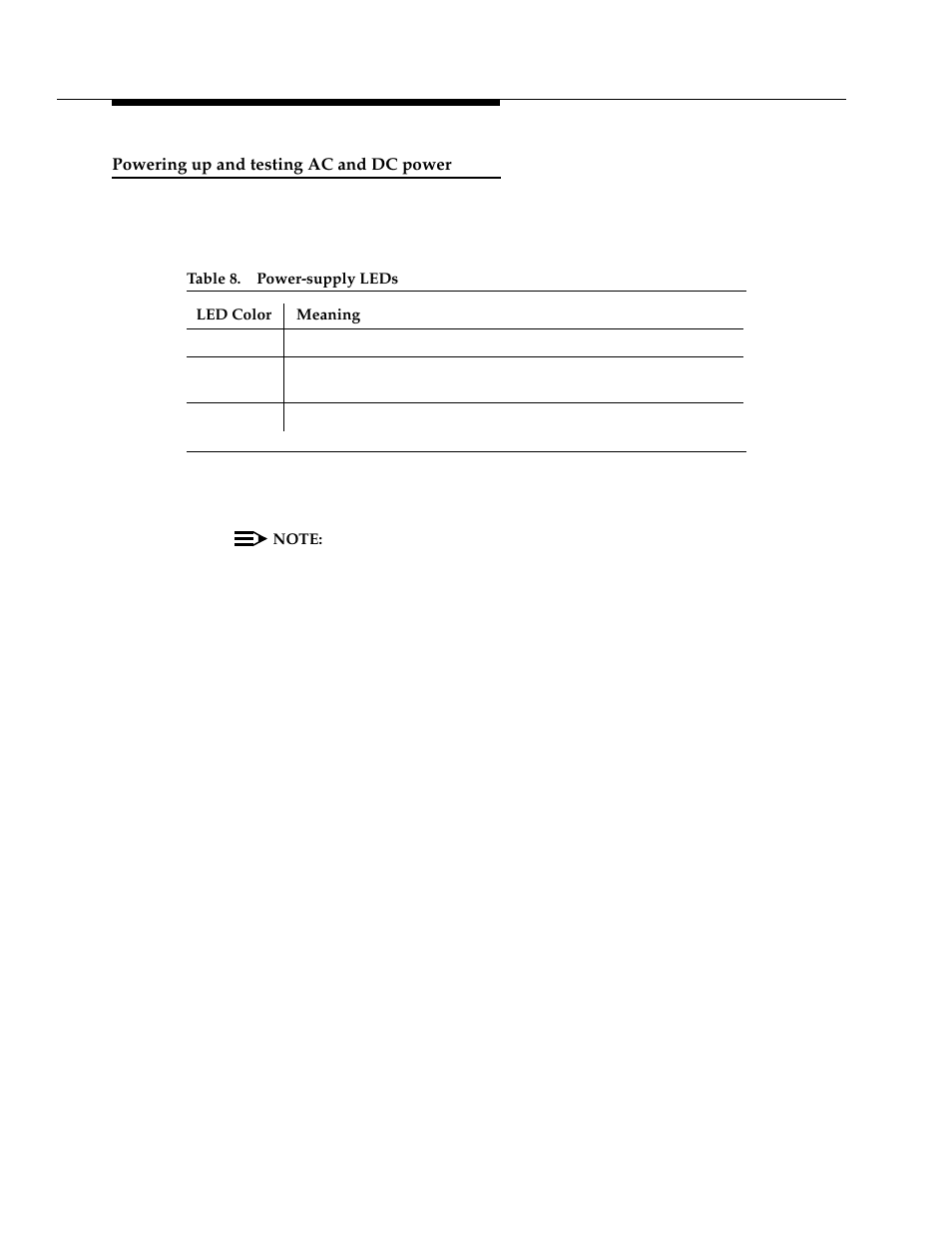 Powering up and testing AC and DC power

Table 8. Power-supply LEDs

| LED Color | Meaning |
|---|---|
| | |
| | |
| | |

NOTE: